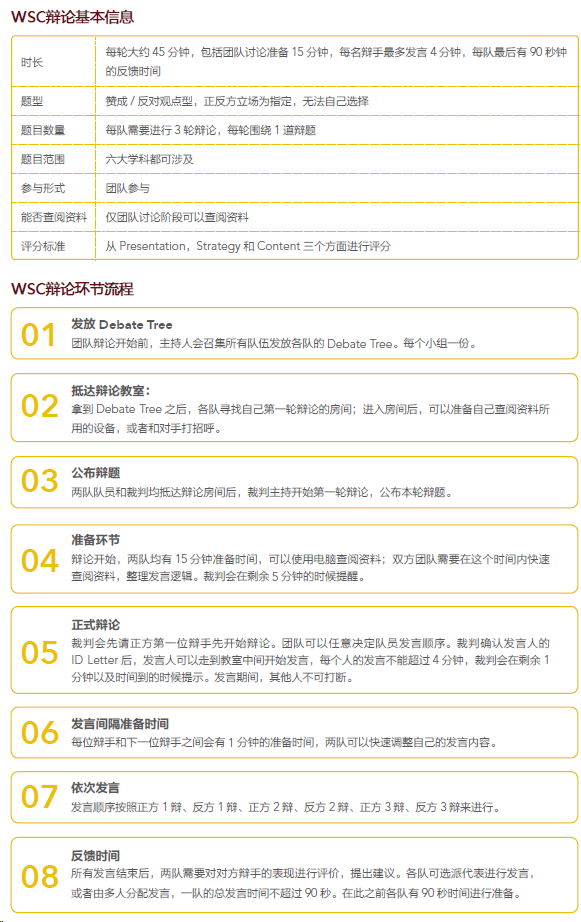 WSC辩论基本信息

| 时长 | 每轮大约 45 分钟，包括团队讨论准备 15 分钟，每名辩手最多发言 4 分钟，每队最后有 90 秒钟的反馈时间 |
|---|---|
| 题型 | 赞成 / 反对观点型，正反方立场为指定，无法自己选择 |
| 题目数量 | 每队需要进行 3 轮辩论，每轮围绕 1 道辩题 |
| 题目范围 | 六大学科都可涉及 |
| 参与形式 | 团队参与 |
| 能否查阅资料 | 仅团队讨论阶段可以查阅资料 |
| 评分标准 | 从 Presentation，Strategy 和 Content 三个方面进行评分 |

WSC辩论环节流程

01
发放 Debate Tree
团队辩论开始前，主持人会召集所有队伍发放各队的 Debate Tree。每个小组一份。

02
抵达辩论教室：
拿到 Debate Tree 之后，各队寻找自己第一轮辩论的房间；进入房间后，可以准备自己查阅资料所用的设备，或者和对手打招呼。

03
公布辩题
两队队员和裁判均抵达辩论房间后，裁判主持开始第一轮辩论，公布本轮辩题。

04
准备环节
辩论开始，两队均有 15 分钟准备时间，可以使用电脑查阅资料；双方团队需要在这个时间内快速查阅资料，整理发言逻辑。裁判会在剩余 5 分钟的时候提醒。

05
正式辩论
裁判会先请正方第一位辩手先开始辩论。团队可以任意决定队员发言顺序。裁判确认发言人的 ID Letter 后，发言人可以走到教室中间开始发言，每个人的发言不能超过 4 分钟，裁判会在剩余 1 分钟以及时间到的时候提示。发言期间，其他人不可打断。

06
发言间隔准备时间
每位辩手和下一位辩手之间会有 1 分钟的准备时间，两队可以快速调整自己的发言内容。

07
依次发言
发言顺序按照正方 1 辩、反方 1 辩、正方 2 辩、反方 2 辩、正方 3 辩、反方 3 辩来进行。

08
反馈时间
所有发言结束后，两队需要对对方辩手的表现进行评价，提出建议。各队可选派代表进行发言，或者由多人分配发言，一队的总发言时间不超过 90 秒。在此之前各队有 90 秒时间进行准备。